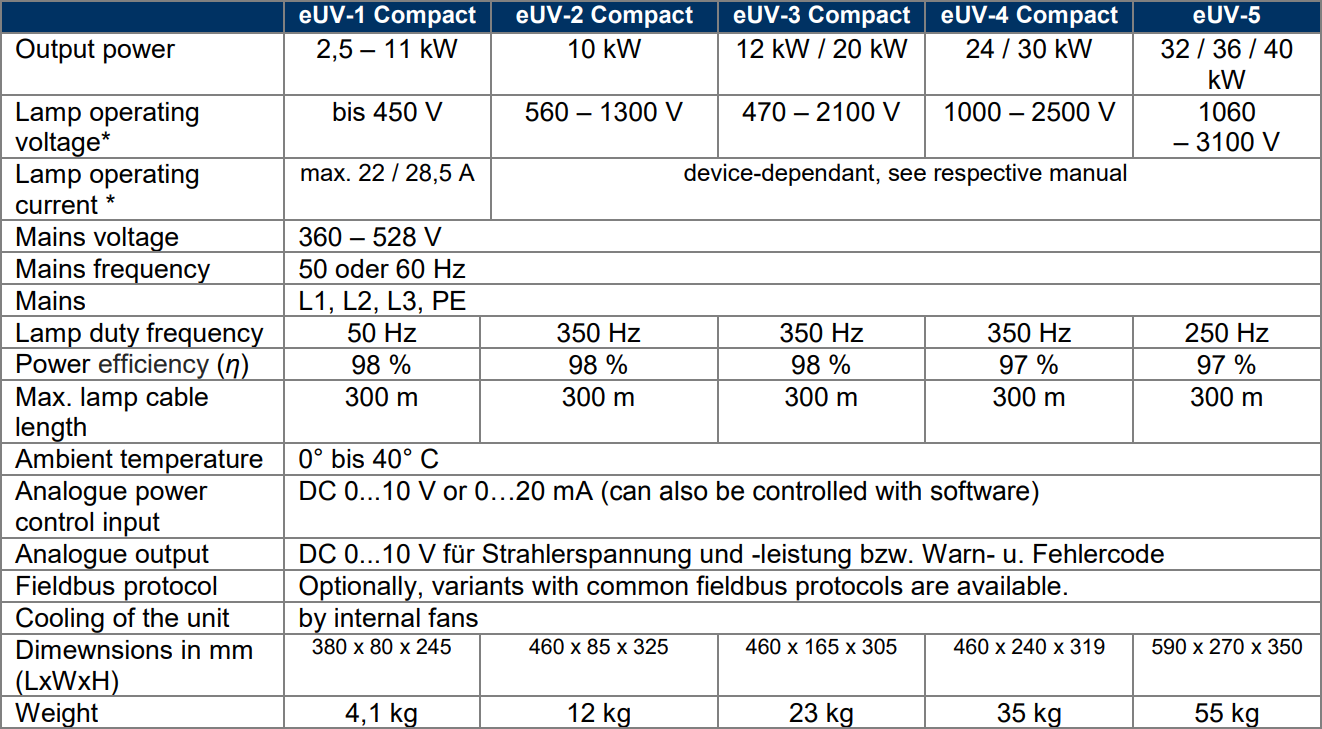 | | eUV-1 Compact | eUV-2 Compact | eUV-3 Compact | eUV-4 Compact | eUV-5 |
|---|---|---|---|---|---|
| Output power | 2,5 – 11 kW | 10 kW | 12 kW / 20 kW | 24 / 30 kW | 32 / 36 / 40 kW |
| Lamp operating voltage* | bis 450 V | 560 – 1300 V | 470 – 2100 V | 1000 – 2500 V | 1060 – 3100 V |
| Lamp operating current * | max. 22 / 28,5 A | device-dependant, see respective manual | | | |
| Mains voltage | 360 – 528 V | | | | |
| Mains frequency | 50 oder 60 Hz | | | | |
| Mains | L1, L2, L3, PE | | | | |
| Lamp duty frequency | 50 Hz | 350 Hz | 350 Hz | 350 Hz | 250 Hz |
| Power efficiency ($\eta$) | 98 % | 98 % | 98 % | 97 % | 97 % |
| Max. lamp cable length | 300 m | 300 m | 300 m | 300 m | 300 m |
| Ambient temperature | 0° bis 40° C | | | | |
| Analogue power control input | DC 0...10 V or 0…20 mA (can also be controlled with software) | | | | |
| Analogue output | DC 0...10 V für Strahlerspannung und -leistung bzw. Warn- u. Fehlercode | | | | |
| Fieldbus protocol | Optionally, variants with common fieldbus protocols are available. | | | | |
| Cooling of the unit | by internal fans | | | | |
| Dimewnsions in mm (LxWxH) | 380 x 80 x 245 | 460 x 85 x 325 | 460 x 165 x 305 | 460 x 240 x 319 | 590 x 270 x 350 |
| Weight | 4,1 kg | 12 kg | 23 kg | 35 kg | 55 kg |